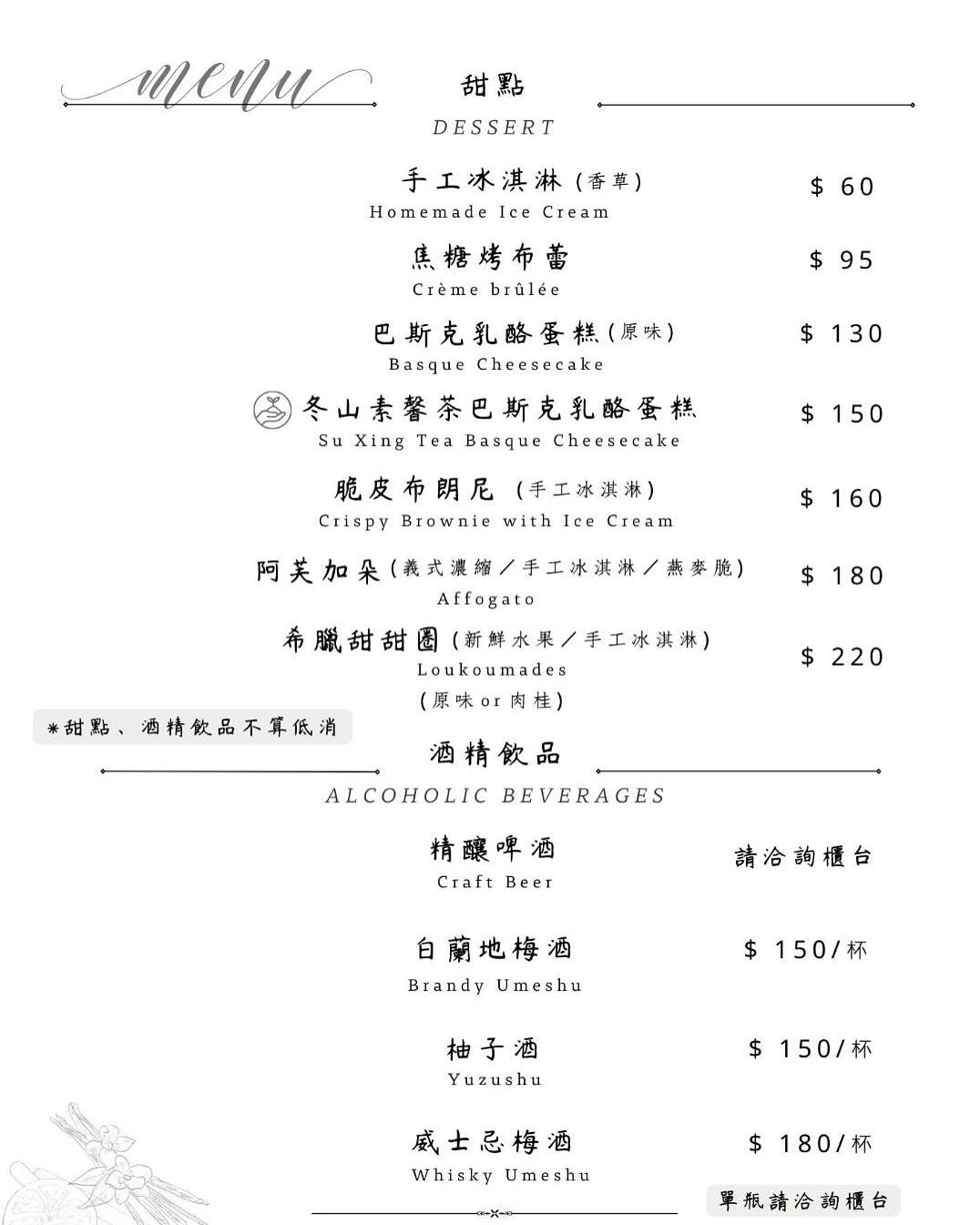 menu

甜點
DESSERT

手工冰淇淋 (香草) $ 60
Homemade Ice Cream

焦糖烤布蕾 $ 95
Crème brûlée

巴斯克乳酪蛋糕 (原味) $ 130
Basque Cheesecake

冬山素馨茶巴斯克乳酪蛋糕 $ 150
Su Xing Tea Basque Cheesecake

脆皮布朗尼 (手工冰淇淋) $ 160
Crispy Brownie with Ice Cream

阿芙加朵 (義式濃縮／手工冰淇淋／燕麥脆) $ 180
Affogato

希臘甜甜圈 (新鮮水果／手工冰淇淋) $ 220
Loukoumades
(原味 or 肉桂)

*甜點、酒精飲品不算低消

酒精飲品
ALCOHOLIC BEVERAGES

精釀啤酒 請洽詢櫃台
Craft Beer

白蘭地梅酒 $ 150/杯
Brandy Umeshu

柚子酒 $ 150/杯
Yuzushu

威士忌梅酒 $ 180/杯
Whisky Umeshu

單瓶請洽詢櫃台